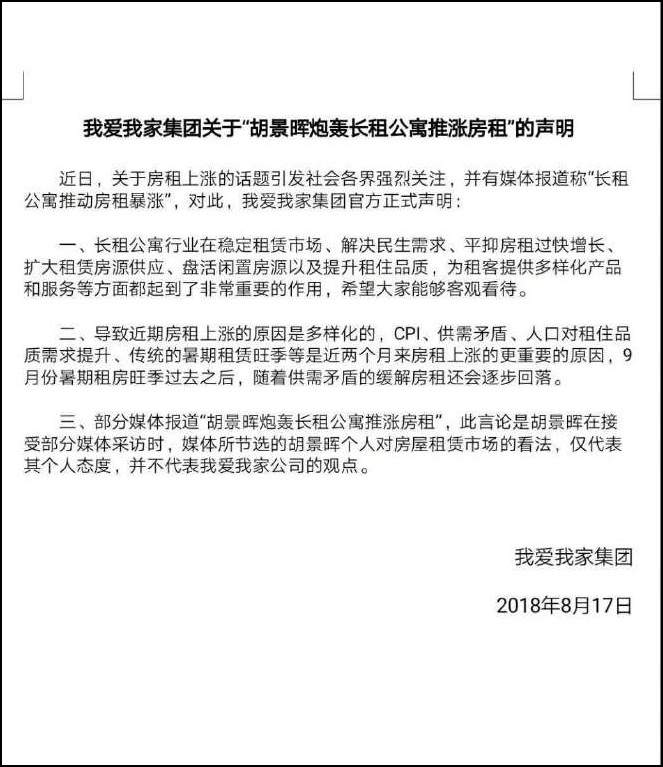 我爱我家集团关于“胡景晖炮轰长租公寓推涨房租”的声明

近日，关于房租上涨的话题引发社会各界强烈关注，并有媒体报道称“长租公寓推动房租暴涨”，对此，我爱我家集团官方正式声明：

一、长租公寓行业在稳定租赁市场、解决民生需求、平抑房租过快增长、扩大租赁房源供应、盘活闲置房源以及提升租住品质，为租客提供多样化产品和服务等方面都起到了非常重要的作用，希望大家能够客观看待。

二、导致近期房租上涨的原因是多样化的，CPI、供需矛盾、人口对租住品质需求提升、传统的暑期租赁旺季等是近两个月来房租上涨的更重要的原因，9月份暑期租房旺季过去之后，随着供需矛盾的缓解房租还会逐步回落。

三、部分媒体报道“胡景晖炮轰长租公寓推涨房租”，此言论是胡景晖在接受部分媒体采访时，媒体所节选的胡景晖个人对房屋租赁市场的看法，仅代表其个人态度，并不代表我爱我家公司的观点。

我爱我家集团

2018年8月17日